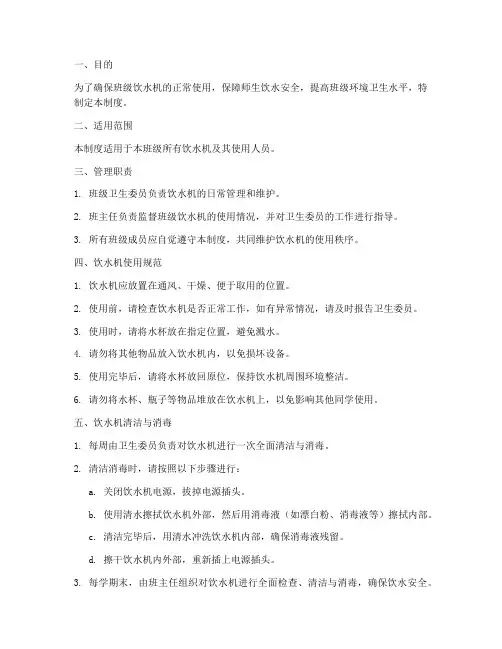 一、目的

为了确保班级饮水机的正常使用，保障师生饮水安全，提高班级环境卫生水平，特制定本制度。

二、适用范围

本制度适用于本班级所有饮水机及其使用人员。

三、管理职责

1. 班级卫生委员负责饮水机的日常管理和维护。

2. 班主任负责监督班级饮水机的使用情况，并对卫生委员的工作进行指导。

3. 所有班级成员应自觉遵守本制度，共同维护饮水机的使用秩序。

四、饮水机使用规范

1. 饮水机应放置在通风、干燥、便于取用的位置。

2. 使用前，请检查饮水机是否正常工作，如有异常情况，请及时报告卫生委员。

3. 使用时，请将水杯放在指定位置，避免溅水。

4. 请勿将其他物品放入饮水机内，以免损坏设备。

5. 使用完毕后，请将水杯放回原位，保持饮水机周围环境整洁。

6. 请勿将水杯、瓶子等物品堆放在饮水机上，以免影响其他同学使用。

五、饮水机清洁与消毒

1. 每周由卫生委员负责对饮水机进行一次全面清洁与消毒。

2. 清洁消毒时，请按照以下步骤进行：

a. 关闭饮水机电源，拔掉电源插头。

b. 使用清水擦拭饮水机外部，然后用消毒液（如漂白粉、消毒液等）擦拭内部。

c. 清洁完毕后，用清水冲洗饮水机内部，确保消毒液残留。

d. 擦干饮水机内外部，重新插上电源插头。

3. 每学期末，由班主任组织对饮水机进行全面检查、清洁与消毒，确保饮水安全。